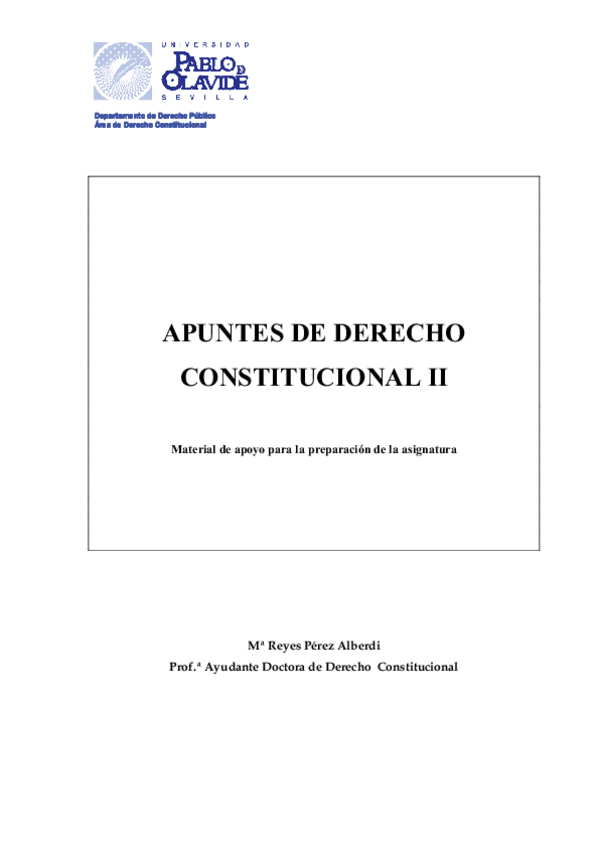 UNIVERSIDAD
PABLO DE OLAVIDE
SEVILLA

Departamento de Derecho Público
Área de Derecho Constitucional

APUNTES DE DERECHO CONSTITUCIONAL II

Material de apoyo para la preparación de la asignatura

Mª Reyes Pérez Alberdi
Prof.ª Ayudante Doctora de Derecho Constitucional